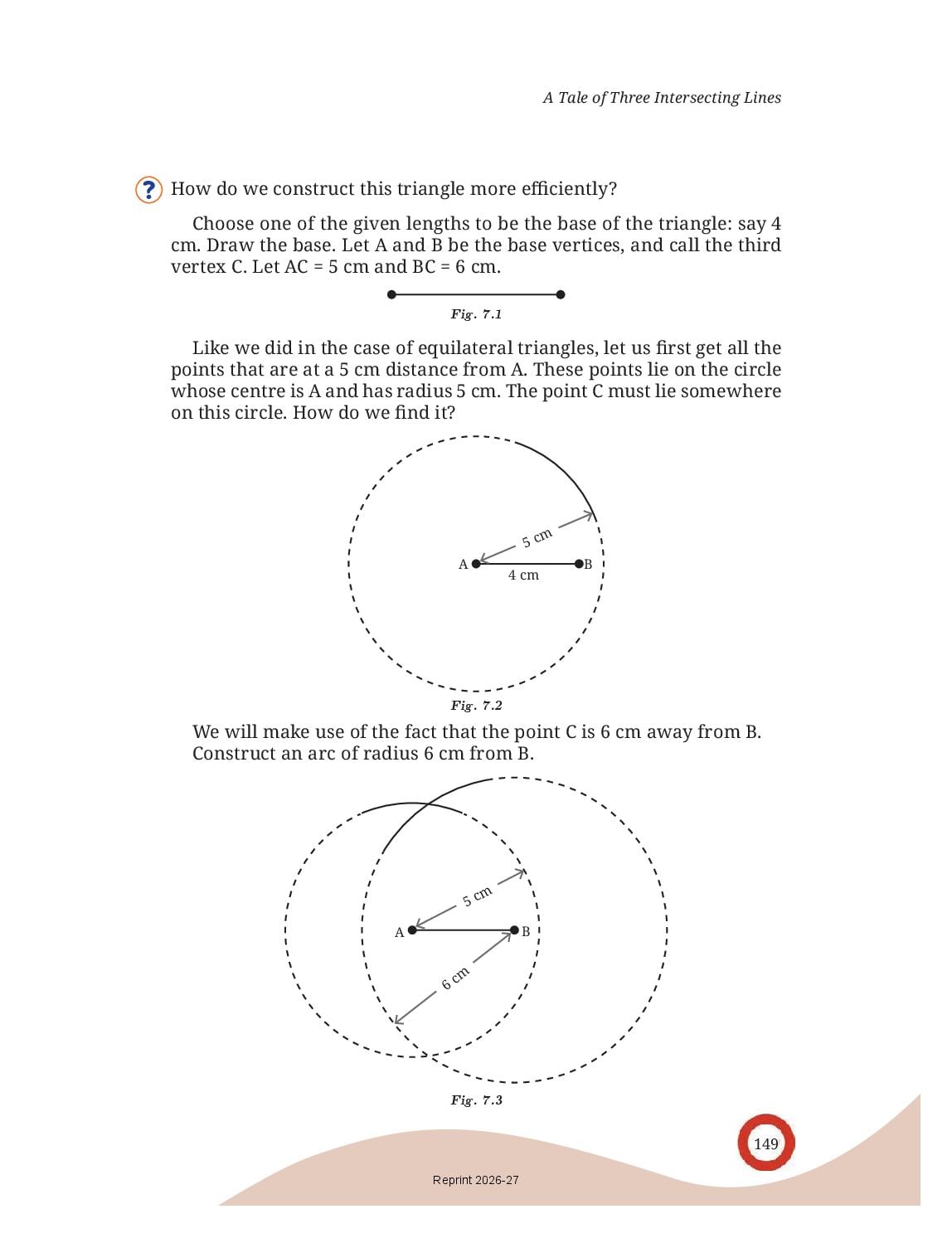 A Tale of Three Intersecting Lines

? How do we construct this triangle more efficiently?

Choose one of the given lengths to be the base of the triangle: say 4 cm. Draw the base. Let A and B be the base vertices, and call the third vertex C. Let AC = 5 cm and BC = 6 cm.

Fig. 7.1

Like we did in the case of equilateral triangles, let us first get all the points that are at a 5 cm distance from A. These points lie on the circle whose centre is A and has radius 5 cm. The point C must lie somewhere on this circle. How do we find it?

5 cm
A
B
4 cm

Fig. 7.2

We will make use of the fact that the point C is 6 cm away from B. Construct an arc of radius 6 cm from B.

5 cm
A
B
6 cm

Fig. 7.3

149

Reprint 2026-27